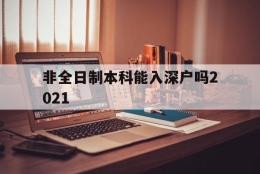 非全日制本科能入深户吗2021